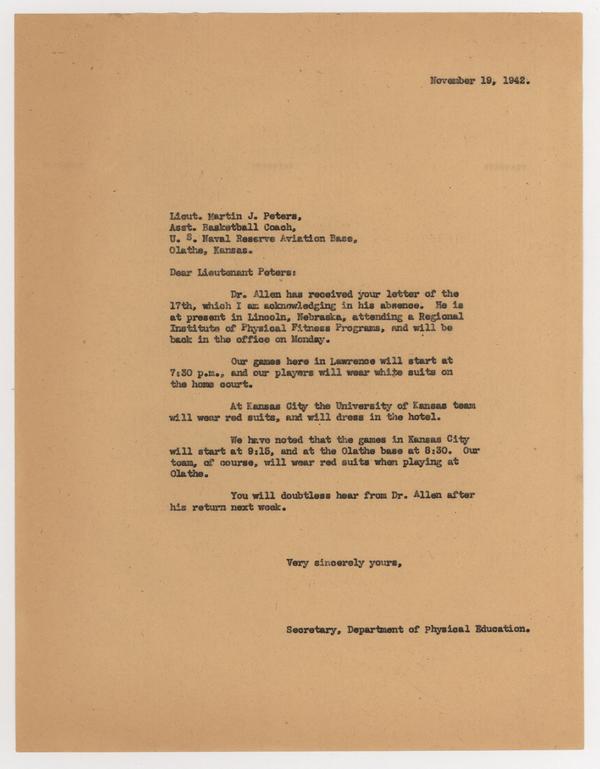 November 19, 1942.

Lieut. Martin J. Peters,
Asst. Basketball Coach,
U. S. Naval Reserve Aviation Base,
Olathe, Kansas.

Dear Lieutenant Peters:

Dr. Allen has received your letter of the 17th, which I am acknowledging in his absence. He is at present in Lincoln, Nebraska, attending a Regional Institute of Physical Fitness Programs, and will be back in the office on Monday.

Our games here in Lawrence will start at 7:30 p.m., and our players will wear white suits on the home court.

At Kansas City the University of Kansas team will wear red suits, and will dress in the hotel.

We have noted that the games in Kansas City will start at 9:15, and at the Olathe base at 8:30. Our team, of course, will wear red suits when playing at Olathe.

You will doubtless hear from Dr. Allen after his return next week.

Very sincerely yours,

Secretary, Department of Physical Education.